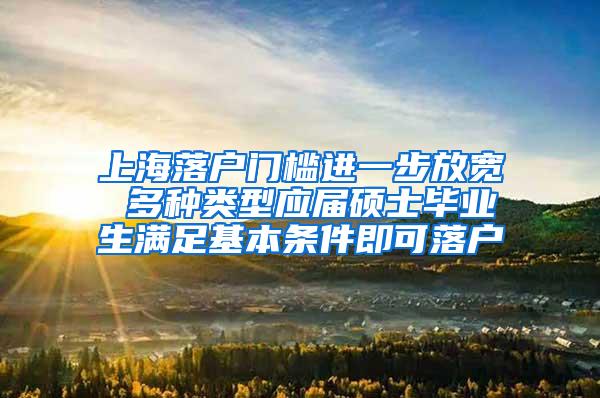 上海落户门槛进一步放宽 多种类型应届硕士毕业生满足基本条件即可落户